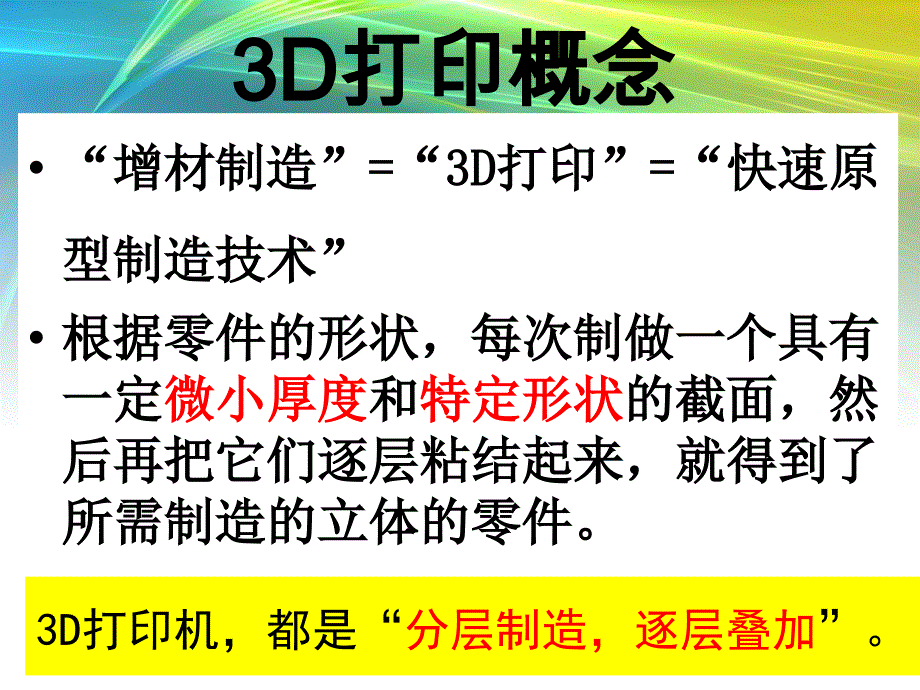 3D打印概念

• “增材制造”=“3D打印”=“快速原型制造技术”

• 根据零件的形状，每次制做一个具有一定微小厚度和特定形状的截面，然后再把它们逐层粘结起来，就得到了所需制造的立体的零件。

3D打印机，都是“分层制造，逐层叠加”。